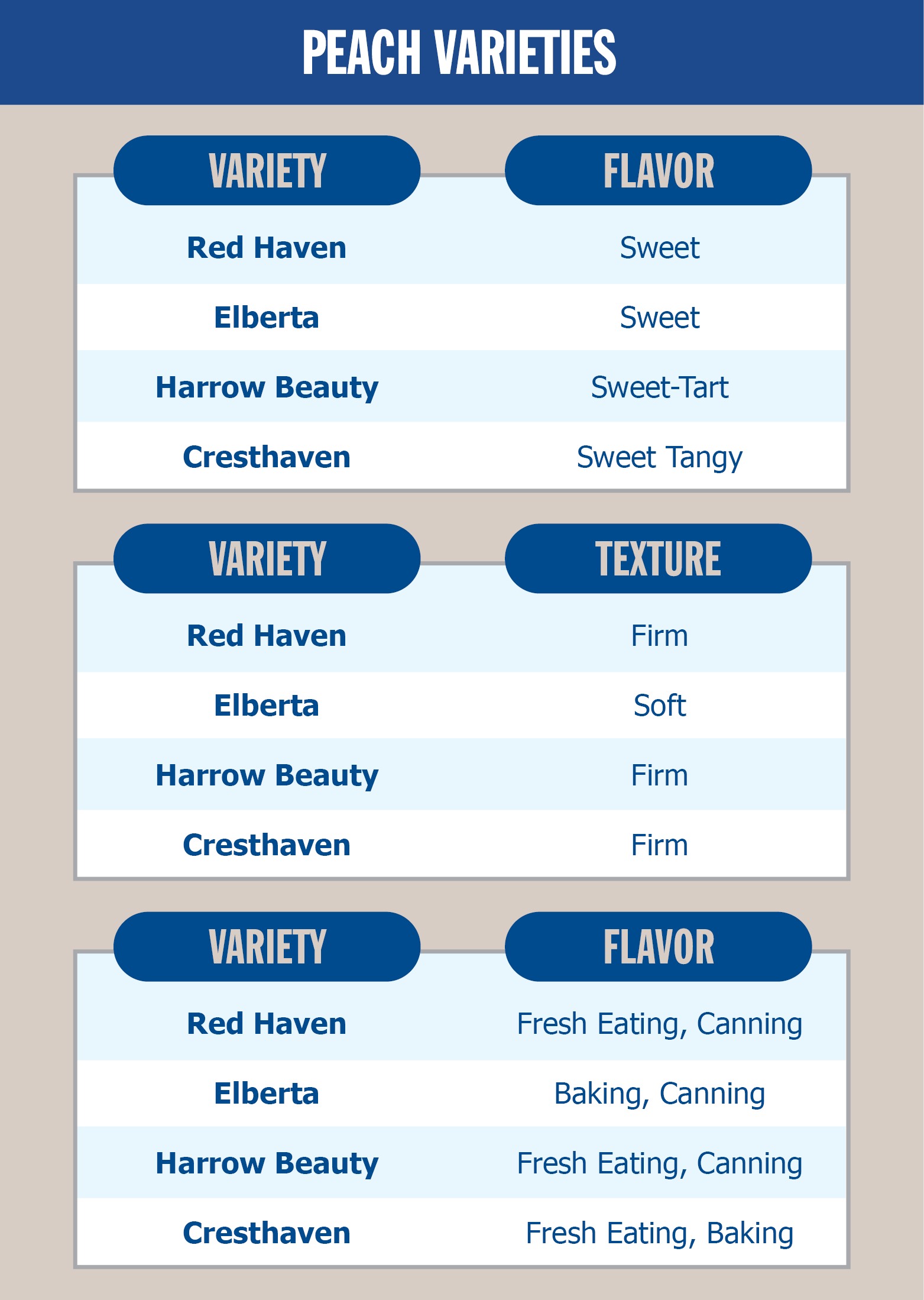 PEACH VARIETIES

| VARIETY | FLAVOR |
|---|---|
| Red Haven | Sweet |
| Elberta | Sweet |
| Harrow Beauty | Sweet-Tart |
| Cresthaven | Sweet Tangy |

| VARIETY | TEXTURE |
|---|---|
| Red Haven | Firm |
| Elberta | Soft |
| Harrow Beauty | Firm |
| Cresthaven | Firm |

| VARIETY | FLAVOR |
|---|---|
| Red Haven | Fresh Eating, Canning |
| Elberta | Baking, Canning |
| Harrow Beauty | Fresh Eating, Canning |
| Cresthaven | Fresh Eating, Baking |